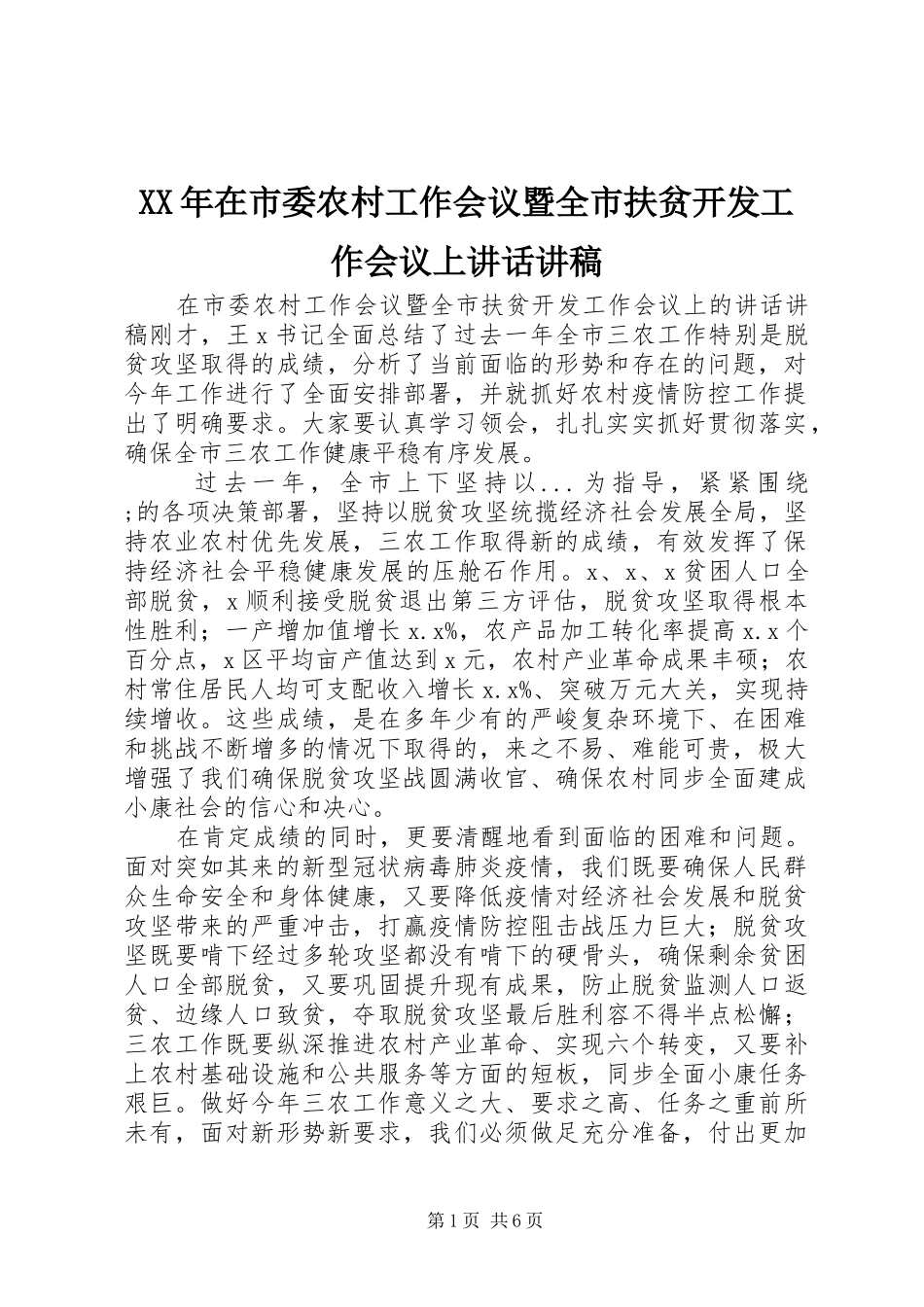 XX年在市委农村工作会议暨全市扶贫开发工作会议上讲话讲稿

在市委农村工作会议暨全市扶贫开发工作会议上的讲话讲稿刚才，王x书记全面总结了过去一年全市三农工作特别是脱贫攻坚取得的成绩，分析了当前面临的形势和存在的问题，对今年工作进行了全面安排部署，并就抓好农村疫情防控工作提出了明确要求。大家要认真学习领会，扎扎实实抓好贯彻落实，确保全市三农工作健康平稳有序发展。

过去一年，全市上下坚持以...为指导，紧紧围绕;的各项决策部署，坚持以脱贫攻坚统揽经济社会发展全局，坚持农业农村优先发展，三农工作取得新的成绩，有效发挥了保持经济社会平稳健康发展的压舱石作用。x、x、x贫困人口全部脱贫，x顺利接受脱贫退出第三方评估，脱贫攻坚取得根本性胜利；一产增加值增长x.x%，农产品加工转化率提高x.x个百分点，x区平均亩产值达到x元，农村产业革命成果丰硕；农村常住居民人均可支配收入增长x.x%、突破万元大关，实现持续增收。这些成绩，是在多年少有的严峻复杂环境下、在困难和挑战不断增多的情况下取得的，来之不易、难能可贵，极大增强了我们确保脱贫攻坚战圆满收官、确保农村同步全面建成小康社会的信心和决心。

在肯定成绩的同时，更要清醒地看到面临的困难和问题。面对突如其来的新型冠状病毒肺炎疫情，我们既要确保人民群众生命安全和身体健康，又要降低疫情对经济社会发展和脱贫攻坚带来的严重冲击，打赢疫情防控阻击战压力巨大；脱贫攻坚既要啃下经过多轮攻坚都没有啃下的硬骨头，确保剩余贫困人口全部脱贫，又要巩固提升现有成果，防止脱贫监测人口返贫、边缘人口致贫，夺取脱贫攻坚最后胜利容不得半点松懈；三农工作既要纵深推进农村产业革命、实现六个转变，又要补上农村基础设施和公共服务等方面的短板，同步全面小康任务艰巨。做好今年三农工作意义之大、要求之高、任务之重前所未有，面对新形势新要求，我们必须做足充分准备，付出更加

第1页 共6页